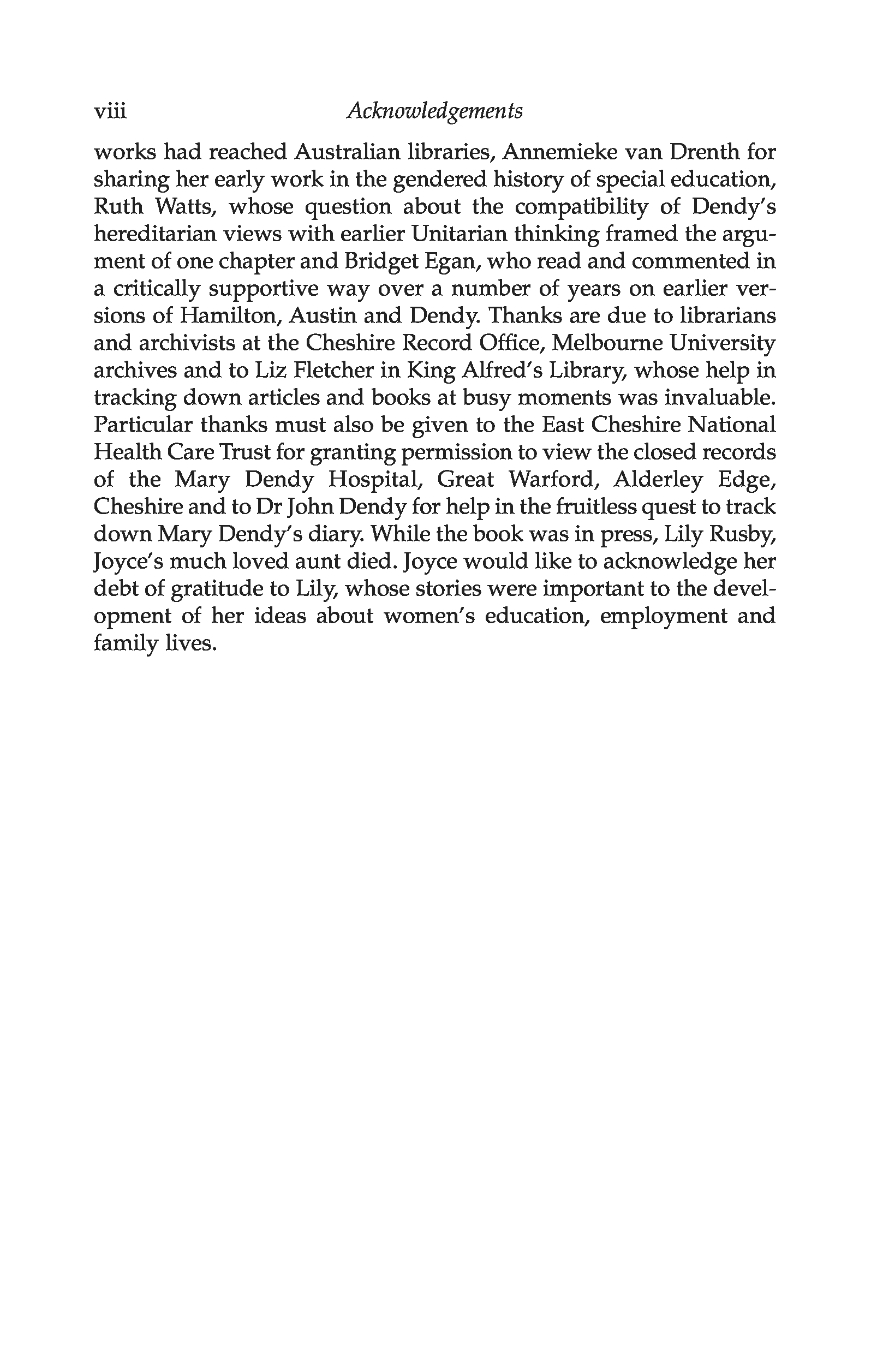 viii Acknowledgements

works had reached Australian libraries, Annemieke van Drenth for sharing her early work in the gendered history of special education, Ruth Watts, whose question about the compatibility of Dendy's hereditarian views with earlier Unitarian thinking framed the argument of one chapter and Bridget Egan, who read and commented in a critically supportive way over a number of years on earlier versions of Hamilton, Austin and Dendy. Thanks are due to librarians and archivists at the Cheshire Record Office, Melbourne University archives and to Liz Fletcher in King Alfred's Library, whose help in tracking down articles and books at busy moments was invaluable. Particular thanks must also be given to the East Cheshire National Health Care Trust for granting permission to view the closed records of the Mary Dendy Hospital, Great Warford, Alderley Edge, Cheshire and to Dr John Dendy for help in the fruitless quest to track down Mary Dendy's diary. While the book was in press, Lily Rusby, Joyce's much loved aunt died. Joyce would like to acknowledge her debt of gratitude to Lily, whose stories were important to the development of her ideas about women's education, employment and family lives.